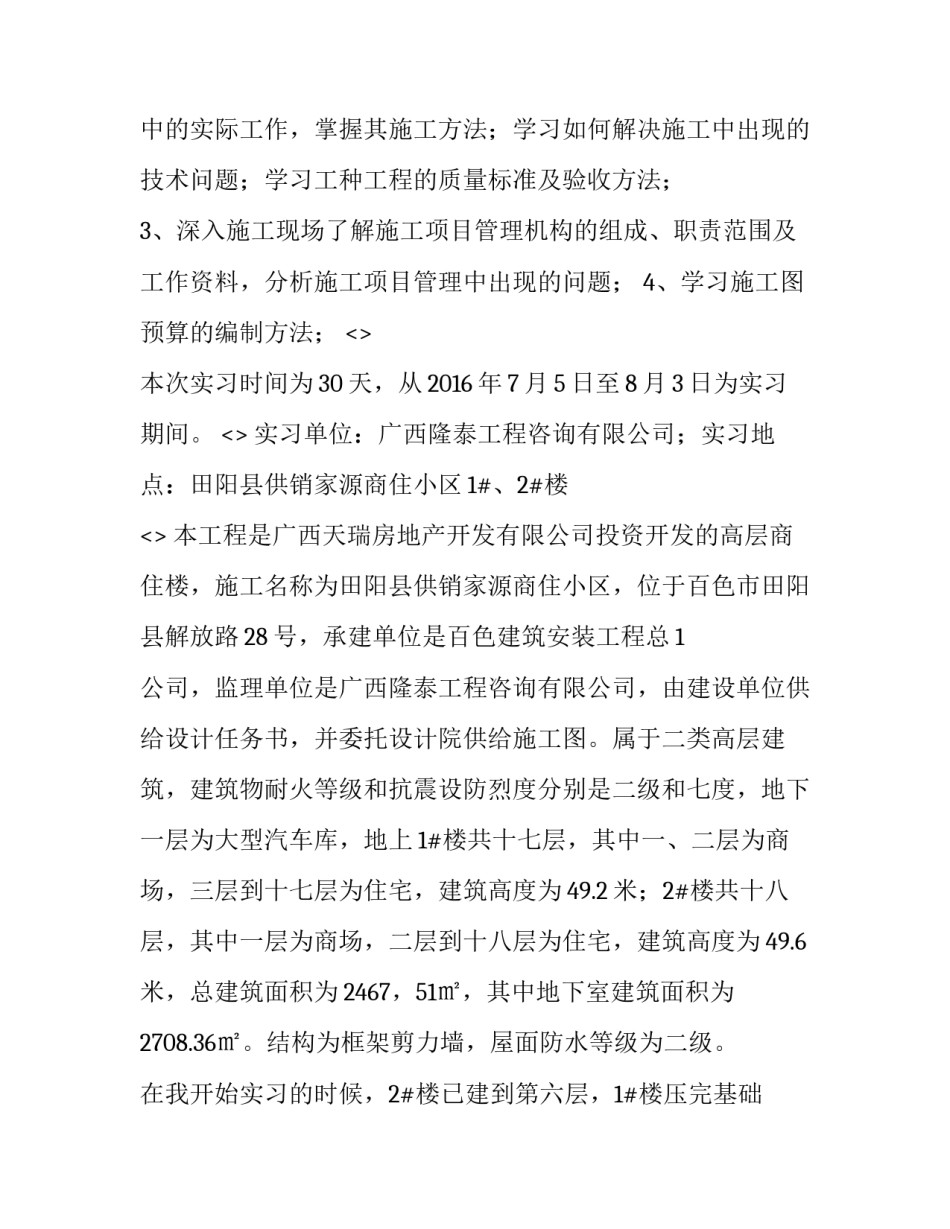 中的实际工作，掌握其施工方法；学习如何解决施工中出现的技术问题；学习工种工程的质量标准及验收方法；

3、深入施工现场了解施工项目管理机构的组成、职责范围及工作资料，分析施工项目管理中出现的问题； 4、学习施工图预算的编制方法； <>

本次实习时间为30天，从2016年7月5日至8月3日为实习期间。 <> 实习单位：广西隆泰工程咨询有限公司；实习地点：田阳县供销家源商住小区1#、2#楼

<> 本工程是广西天瑞房地产开发有限公司投资开发的高层商住楼，施工名称为田阳县供销家源商住小区，位于百色市田阳县解放路28号，承建单位是百色建筑安装工程总1

公司，监理单位是广西隆泰工程咨询有限公司，由建设单位供给设计任务书，并委托设计院供给施工图。属于二类高层建筑，建筑物耐火等级和抗震设防烈度分别是二级和七度，地下一层为大型汽车库，地上1#楼共十七层，其中一、二层为商场，三层到十七层为住宅，建筑高度为49.2米；2#楼共十八层，其中一层为商场，二层到十八层为住宅，建筑高度为49.6米，总建筑面积为2467，51㎡，其中地下室建筑面积为2708.36㎡。结构为框架剪力墙，屋面防水等级为二级。

在我开始实习的时候，2#楼已建到第六层，1#楼压完基础